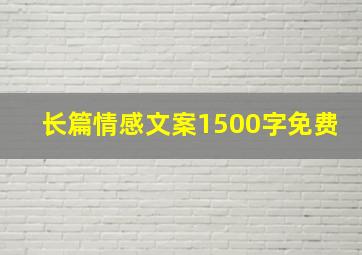 长篇情感文案1500字免费